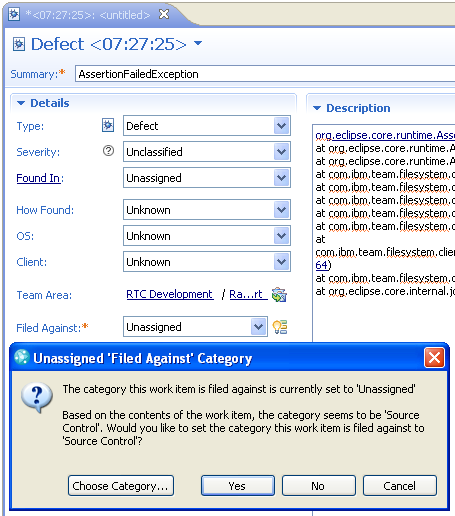 *<07:27:25>: <untitled>

Defect <07:27:25>

Summary:* AssertionFailedException

Details

Type: Defect

Severity: Unclassified

Found In: Unassigned

How Found: Unknown

OS: Unknown

Client: Unknown

Team Area: RTC Development / Ra...rt

Filed Against:* Unassigned

Description

org.eclipse.core.runtime.Ass
at org.eclipse.core.runtime.A
at org.eclipse.core.runtime.A
at com.ibm.team.filesystem.c
at com.ibm.team.filesystem.c
at com.ibm.team.filesystem.c
at com.ibm.team.filesystem.c
at com.ibm.team.filesystem.c
at
com.ibm.team.filesystem.clie
64)
at com.ibm.team.filesystem.c
at org.eclipse.core.internal.jo

Unassigned 'Filed Against' Category

The category this work item is filed against is currently set to 'Unassigned'

Based on the contents of the work item, the category seems to be 'Source Control'. Would you like to set the category this work item is filed against to 'Source Control'?

Choose Category... Yes No Cancel